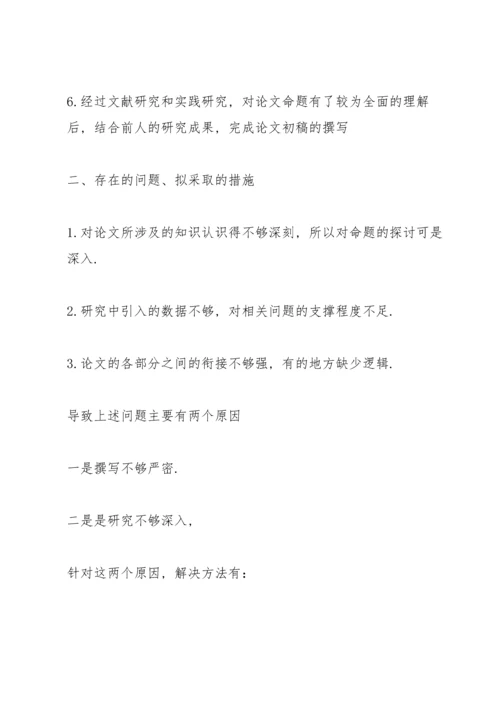 6. 经过文献研究和实践研究，对论文命题有了较为全面的理解后，结合前人的研究成果，完成论文初稿的撰写

二、存在的问题、拟采取的措施

1. 对论文所涉及的知识认识得不够深刻，所以对命题的探讨可是深入.

2. 研究中引入的数据不够，对相关问题的支撑程度不足.

3. 论文的各部分之间的衔接不够强，有的地方缺少逻辑.

导致上述问题主要有两个原因

一是撰写不够严密.

二是是研究不够深入，

针对这两个原因，解决方法有：